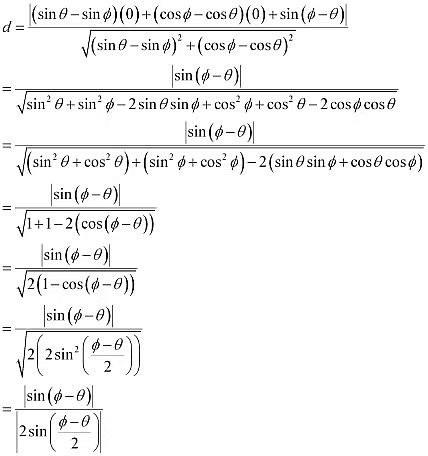 $d = \frac{\left|(\sin\theta - \sin\phi)(0) + (\cos\phi - \cos\theta)(0) + \sin(\phi - \theta)\right|}{\sqrt{(\sin\theta - \sin\phi)^2 + (\cos\phi - \cos\theta)^2}}$

$= \frac{\left|\sin(\phi - \theta)\right|}{\sqrt{\sin^2\theta + \sin^2\phi - 2\sin\theta\sin\phi + \cos^2\phi + \cos^2\theta - 2\cos\phi\cos\theta}}$

$= \frac{\left|\sin(\phi - \theta)\right|}{\sqrt{(\sin^2\theta + \cos^2\theta) + (\sin^2\phi + \cos^2\phi) - 2(\sin\theta\sin\phi + \cos\theta\cos\phi)}}$

$= \frac{\left|\sin(\phi - \theta)\right|}{\sqrt{1 + 1 - 2(\cos(\phi - \theta))}}$

$= \frac{\left|\sin(\phi - \theta)\right|}{\sqrt{2(1 - \cos(\phi - \theta))}}$

$= \frac{\left|\sin(\phi - \theta)\right|}{\sqrt{2\left(2\sin^2\left(\frac{\phi - \theta}{2}\right)\right)}}$

$= \frac{\left|\sin(\phi - \theta)\right|}{\left|2\sin\left(\frac{\phi - \theta}{2}\right)\right|}$